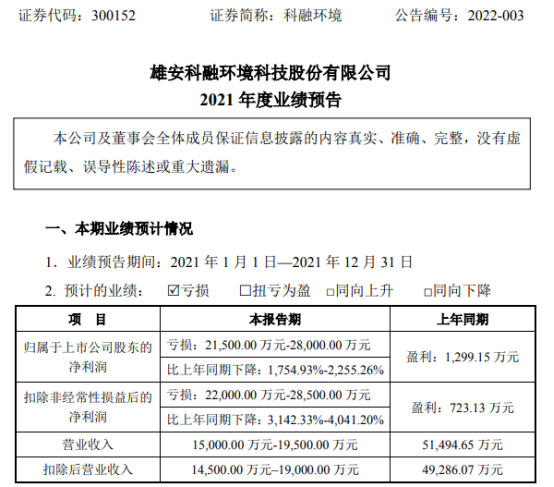 证券代码：300152 证券简称：科融环境 公告编号：2022-003

雄安科融环境科技股份有限公司
2021年度业绩预告

本公司及董事会全体成员保证信息披露的内容真实、准确、完整，没有虚假记载、误导性陈述或重大遗漏。

一、本期业绩预计情况

1. 业绩预告期间：2021年1月1日—2021年12月31日

2. 预计的业绩： ☑亏损 ☐扭亏为盈 ☐同向上升 ☐同向下降

| 项 目 | 本报告期 | 上年同期 |
|---|---|---|
| 归属于上市公司股东的净利润 | 亏损：21,500.00万元-28,000.00万元 | 盈利：1,299.15万元 |
| | 比上年同期下降：1,754.93%-2,255.26% | |
| 扣除非经常性损益后的净利润 | 亏损：22,000.00万元-28,500.00万元 | 盈利：723.13万元 |
| | 比上年同期下降：3,142.33%-4,041.20% | |
| 营业收入 | 15,000.00万元-19,500.00万元 | 51,494.65万元 |
| 扣除后营业收入 | 14,500.00万元–19,000.00万元 | 49,286.07万元 |